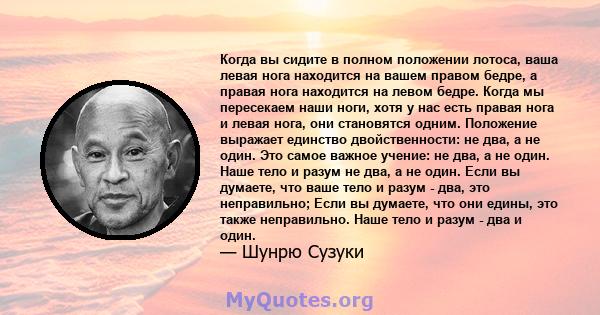 Когда вы сидите в полном положении лотоса, ваша левая нога находится на вашем правом бедре, а правая нога находится на левом бедре. Когда мы пересекаем наши ноги, хотя у нас есть правая нога и левая нога, они становятся одним. Положение выражает единство двойственности: не два, а не один. Это самое важное учение: не два, а не один. Наше тело и разум не два, а не один. Если вы думаете, что ваше тело и разум - два, это неправильно; Если вы думаете, что они едины, это также неправильно. Наше тело и разум - два и один.
— Шунрю Сузуки

MyQuotes.org